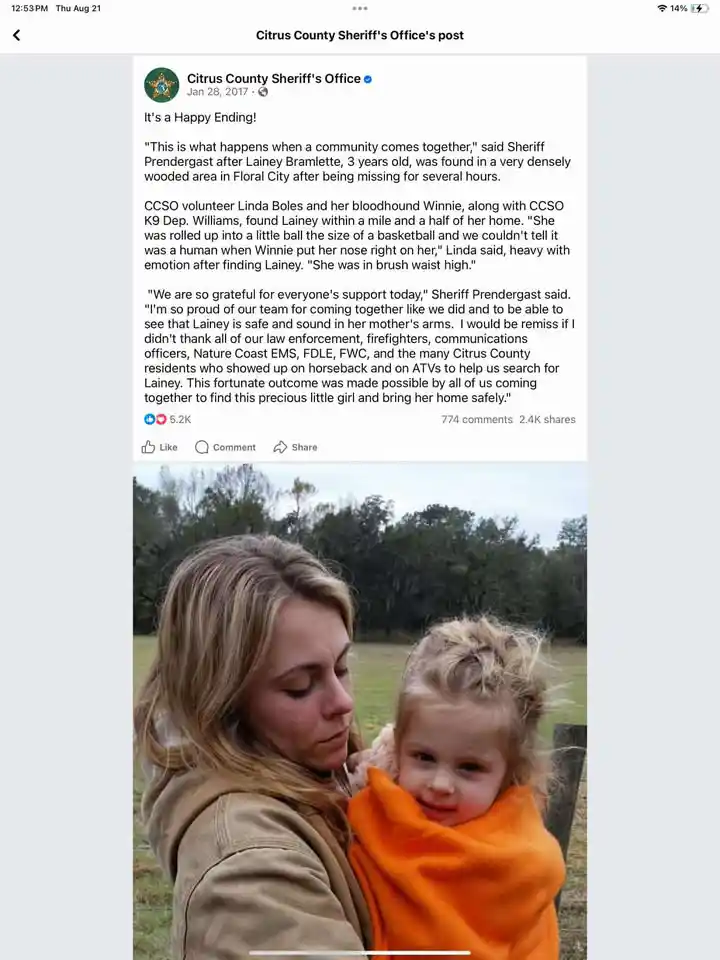 12:53 PM Thu Aug 21

14%

Citrus County Sheriff's Office's post

Citrus County Sheriff's Office
Jan 28, 2017 ·

It's a Happy Ending!

"This is what happens when a community comes together," said Sheriff Prendergast after Lainey Bramlette, 3 years old, was found in a very densely wooded area in Floral City after being missing for several hours.

CCSO volunteer Linda Boles and her bloodhound Winnie, along with CCSO K9 Dep. Williams, found Lainey within a mile and a half of her home. "She was rolled up into a little ball the size of a basketball and we couldn't tell it was a human when Winnie put her nose right on her," Linda said, heavy with emotion after finding Lainey. "She was in brush waist high."

"We are so grateful for everyone's support today," Sheriff Prendergast said. "I'm so proud of our team for coming together like we did and to be able to see that Lainey is safe and sound in her mother's arms. I would be remiss if I didn't thank all of our law enforcement, firefighters, communications officers, Nature Coast EMS, FDLE, FWC, and the many Citrus County residents who showed up on horseback and on ATVs to help us search for Lainey. This fortunate outcome was made possible by all of us coming together to find this precious little girl and bring her home safely."

5.2K

774 comments 2.4K shares

Like Comment Share